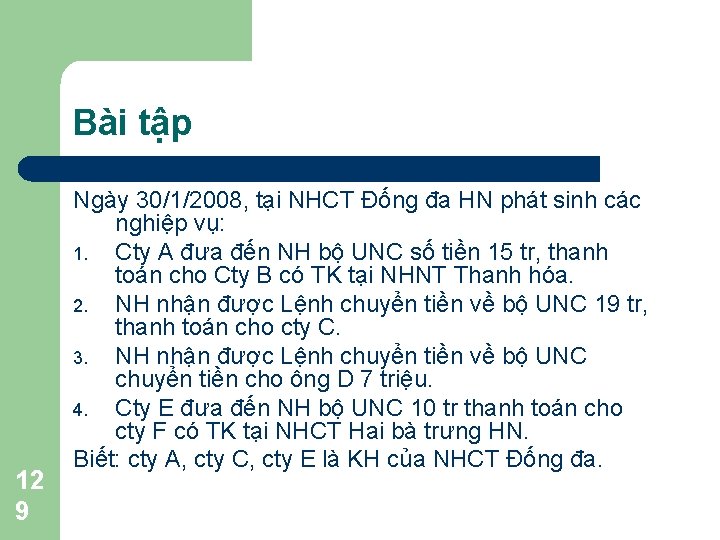 Bài tập

Ngày 30/1/2008, tại NHCT Đống đa HN phát sinh các nghiệp vụ:

1. Cty A đưa đến NH bộ UNC số tiền 15 tr, thanh toán cho Cty B có TK tại NHNT Thanh hóa.
2. NH nhận được Lệnh chuyển tiền về bộ UNC 19 tr, thanh toán cho cty C.
3. NH nhận được Lệnh chuyển tiền về bộ UNC chuyển tiền cho ông D 7 triệu.
4. Cty E đưa đến NH bộ UNC 10 tr thanh toán cho cty F có TK tại NHCT Hai bà trưng HN.

Biết: cty A, cty C, cty E là KH của NHCT Đống đa.

129